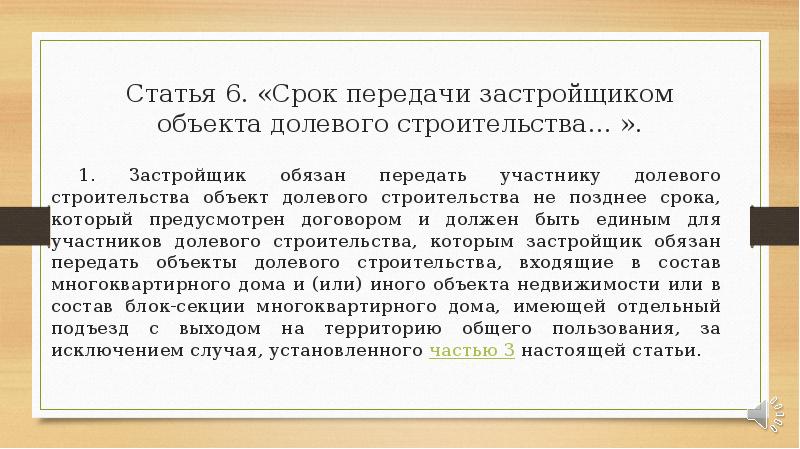 Статья 6. «Срок передачи застройщиком объекта долевого строительства... ».

1. Застройщик обязан передать участнику долевого строительства объект долевого строительства не позднее срока, который предусмотрен договором и должен быть единым для участников долевого строительства, которым застройщик обязан передать объекты долевого строительства, входящие в состав многоквартирного дома и (или) иного объекта недвижимости или в состав блок-секции многоквартирного дома, имеющей отдельный подъезд с выходом на территорию общего пользования, за исключением случая, установленного частью 3 настоящей статьи.